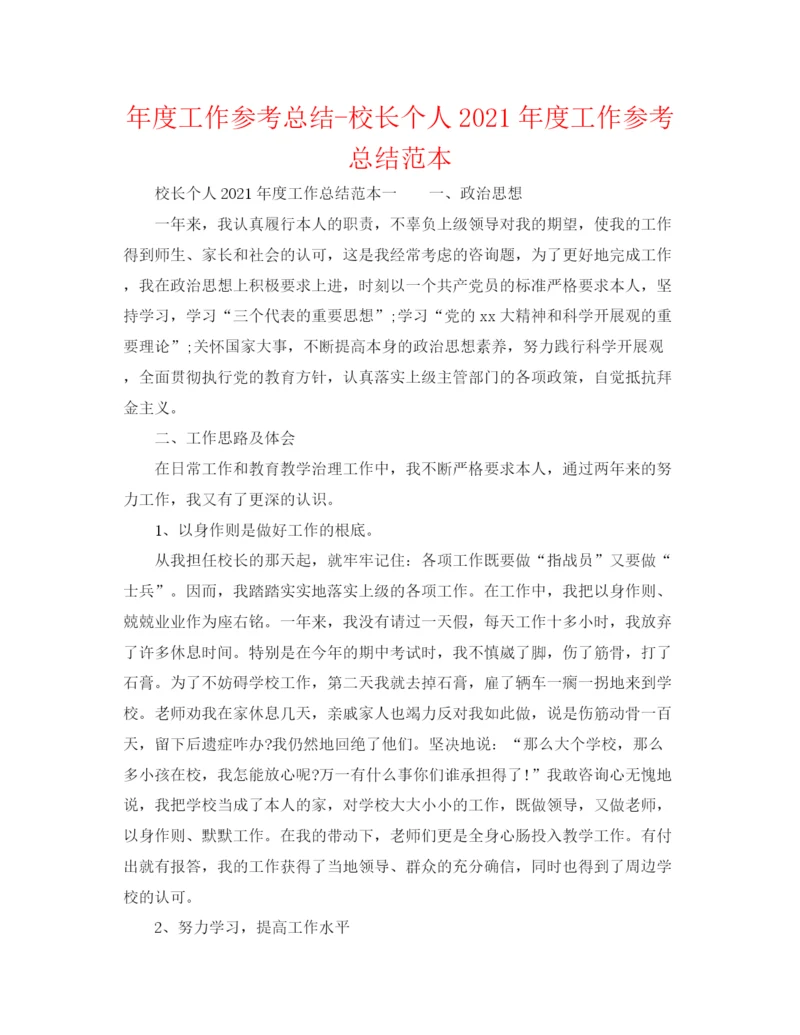 年度工作参考总结-校长个人2021年度工作参考总结范本

校长个人2021年度工作总结范本一　　一、政治思想

一年来，我认真履行本人的职责，不辜负上级领导对我的期望，使我的工作得到师生、家长和社会的认可，这是我经常考虑的咨询题，为了更好地完成工作，我在政治思想上积极要求上进，时刻以一个共产党员的标准严格要求本人，坚持学习，学习“三个代表的重要思想”;学习“党的xx大精神和科学开展观的重要理论”;关怀国家大事，不断提高本身的政治思想素养，努力践行科学开展观，全面贯彻执行党的教育方针，认真落实上级主管部门的各项政策，自觉抵抗拜金主义。

二、工作思路及体会

在日常工作和教育教学治理工作中，我不断严格要求本人，通过两年来的努力工作，我又有了更深的认识。

1、以身作则是做好工作的根底。

从我担任校长的那天起，就牢牢记住：各项工作既要做“指战员”又要做“士兵”。因而，我踏踏实实地落实上级的各项工作。在工作中，我把以身作则、兢兢业业作为座右铭。一年来，我没有请过一天假，每天工作十多小时，我放弃了许多休息时间。特别是在今年的期中考试时，我不慎崴了脚，伤了筋骨，打了石膏。为了不妨碍学校工作，第二天我就去掉石膏，雇了辆车一瘸一拐地来到学校。老师劝我在家休息几天，亲戚家人也竭力反对我如此做，说是伤筋动骨一百天，留下后遗症咋办?我仍然地回绝了他们。坚决地说：“那么大个学校，那么多小孩在校，我怎能放心呢?万一有什么事你们谁承担得了!”我敢咨询心无愧地说，我把学校当成了本人的家，对学校大大小小的工作，既做领导，又做老师，以身作则、默默工作。在我的带动下，老师们更是全身心肠投入教学工作。有付出就有报答，我的工作获得了当地领导、群众的充分确信，同时也得到了周边学校的认可。

2、努力学习，提高工作水平